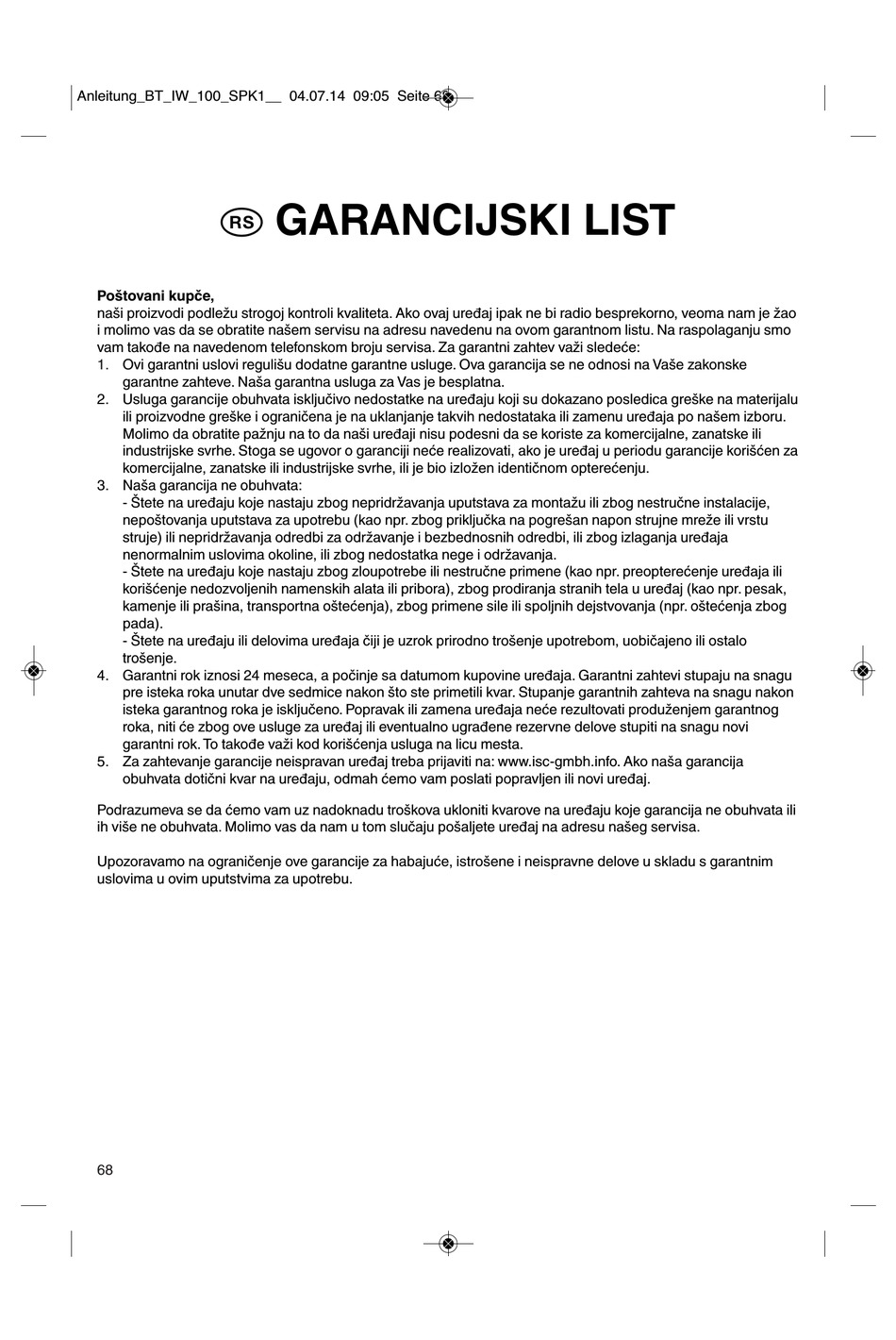 Anleitung_BT_IW_100_SPK1__ 04.07.14 09:05 Seite 68

RS GARANCIJSKI LIST

**Poštovani kupče,**
naši proizvodi podležu strogoj kontroli kvaliteta. Ako ovaj uređaj ipak ne bi radio besprekorno, veoma nam je žao i molimo vas da se obratite našem servisu na adresu navedenu na ovom garantnom listu. Na raspolaganju smo vam takođe na navedenom telefonskom broju servisa. Za garantni zahtev važi sledeće:
1. Ovi garantni uslovi regulišu dodatne garantne usluge. Ova garancija se ne odnosi na Vaše zakonske garantne zahteve. Naša garantna usluga za Vas je besplatna.
2. Usluga garancije obuhvata isključivo nedostatke na uređaju koji su dokazano posledica greške na materijalu ili proizvodne greške i ograničena je na uklanjanje takvih nedostataka ili zamenu uređaja po našem izboru. Molimo da obratite pažnju na to da naši uređaji nisu podesni da se koriste za komercijalne, zanatske ili industrijske svrhe. Stoga se ugovor o garanciji neće realizovati, ako je uređaj u periodu garancije korišćen za komercijalne, zanatske ili industrijske svrhe, ili je bio izložen identičnom opterećenju.
3. Naša garancija ne obuhvata:
- Štete na uređaju koje nastaju zbog nepridržavanja uputstava za montažu ili zbog nestručne instalacije, nepoštovanja uputstava za upotrebu (kao npr. zbog priključka na pogrešan napon strujne mreže ili vrstu struje) ili nepridržavanja odredbi za održavanje i bezbednosnih odredbi, ili zbog izlaganja uređaja nenormalnim uslovima okoline, ili zbog nedostatka nege i održavanja.
- Štete na uređaju koje nastaju zbog zloupotrebe ili nestručne primene (kao npr. preopterećenje uređaja ili korišćenje nedozvoljenih namenskih alata ili pribora), zbog prodiranja stranih tela u uređaj (kao npr. pesak, kamenje ili prašina, transportna oštećenja), zbog primene sile ili spoljnih dejstvovanja (npr. oštećenja zbog pada).
- Štete na uređaju ili delovima uređaja čiji je uzrok prirodno trošenje upotrebom, uobičajeno ili ostalo trošenje.
4. Garantni rok iznosi 24 meseca, a počinje sa datumom kupovine uređaja. Garantni zahtevi stupaju na snagu pre isteka roka unutar dve sedmice nakon što ste primetili kvar. Stupanje garantnih zahteva na snagu nakon isteka garantnog roka je isključeno. Popravak ili zamena uređaja neće rezultovati produženjem garantnog roka, niti će zbog ove usluge za uređaj ili eventualno ugrađene rezervne delove stupiti na snagu novi garantni rok. To takođe važi kod korišćenja usluga na licu mesta.
5. Za zahtevanje garancije neispravan uređaj treba prijaviti na: www.isc-gmbh.info. Ako naša garancija obuhvata dotični kvar na uređaju, odmah ćemo vam poslati popravljen ili novi uređaj.

Podrazumeva se da ćemo vam uz nadoknadu troškova ukloniti kvarove na uređaju koje garancija ne obuhvata ili ih više ne obuhvata. Molimo vas da nam u tom slučaju pošaljete uređaj na adresu našeg servisa.

Upozoravamo na ograničenje ove garancije za habajuće, istrošene i neispravne delove u skladu s garantnim uslovima u ovim uputstvima za upotrebu.

68